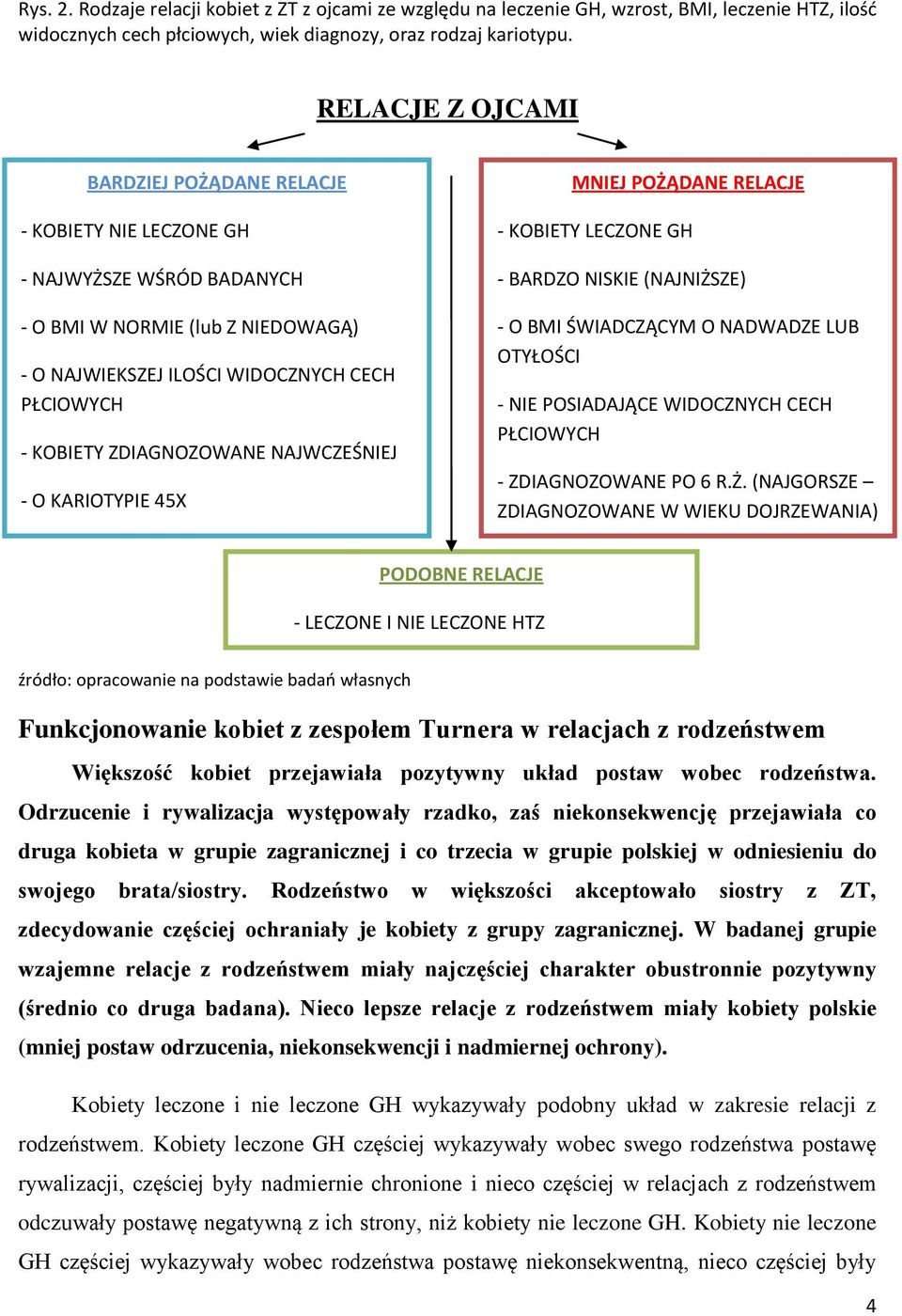 Rys. 2. Rodzaje relacji kobiet z ZT z ojcami ze względu na leczenie GH, wzrost, BMI, leczenie HTZ, ilość widocznych cech płciowych, wiek diagnozy, oraz rodzaj kariotypu.

RELACJE Z OJCAMI

BARDZIEJ POŻĄDANE RELACJE

- KOBIETY NIE LECZONE GH

- NAJWYŻSZE WŚRÓD BADANYCH

- O BMI W NORMIE (lub Z NIEDOWAGĄ)

- O NAJWIEKSZEJ ILOŚCI WIDOCZNYCH CECH PŁCIOWYCH

- KOBIETY ZDIAGNOZOWANE NAJWCZEŚNIEJ

- O KARIOTYPIE 45X

MNIEJ POŻĄDANE RELACJE

- KOBIETY LECZONE GH

- BARDZO NISKIE (NAJNIŻSZE)

- O BMI ŚWIADCZĄCYM O NADWADZE LUB OTYŁOŚCI

- NIE POSIADAJĄCE WIDOCZNYCH CECH PŁCIOWYCH

- ZDIAGNOZOWANE PO 6 R.Ż. (NAJGORSZE – ZDIAGNOZOWANE W WIEKU DOJRZEWANIA)

PODOBNE RELACJE

- LECZONE I NIE LECZONE HTZ

źródło: opracowanie na podstawie badań własnych

Funkcjonowanie kobiet z zespołem Turnera w relacjach z rodzeństwem

Większość kobiet przejawiała pozytywny układ postaw wobec rodzeństwa. Odrzucenie i rywalizacja występowały rzadko, zaś niekonsekwencję przejawiała co druga kobieta w grupie zagranicznej i co trzecia w grupie polskiej w odniesieniu do swojego brata/siostry. Rodzeństwo w większości akceptowało siostry z ZT, zdecydowanie częściej ochraniały je kobiety z grupy zagranicznej. W badanej grupie wzajemne relacje z rodzeństwem miały najczęściej charakter obustronnie pozytywny (średnio co druga badana). Nieco lepsze relacje z rodzeństwem miały kobiety polskie (mniej postaw odrzucenia, niekonsekwencji i nadmiernej ochrony).

Kobiety leczone i nie leczone GH wykazywały podobny układ w zakresie relacji z rodzeństwem. Kobiety leczone GH częściej wykazywały wobec swego rodzeństwa postawę rywalizacji, częściej były nadmiernie chronione i nieco częściej w relacjach z rodzeństwem odczuwały postawę negatywną z ich strony, niż kobiety nie leczone GH. Kobiety nie leczone GH częściej wykazywały wobec rodzeństwa postawę niekonsekwentną, nieco częściej były

4